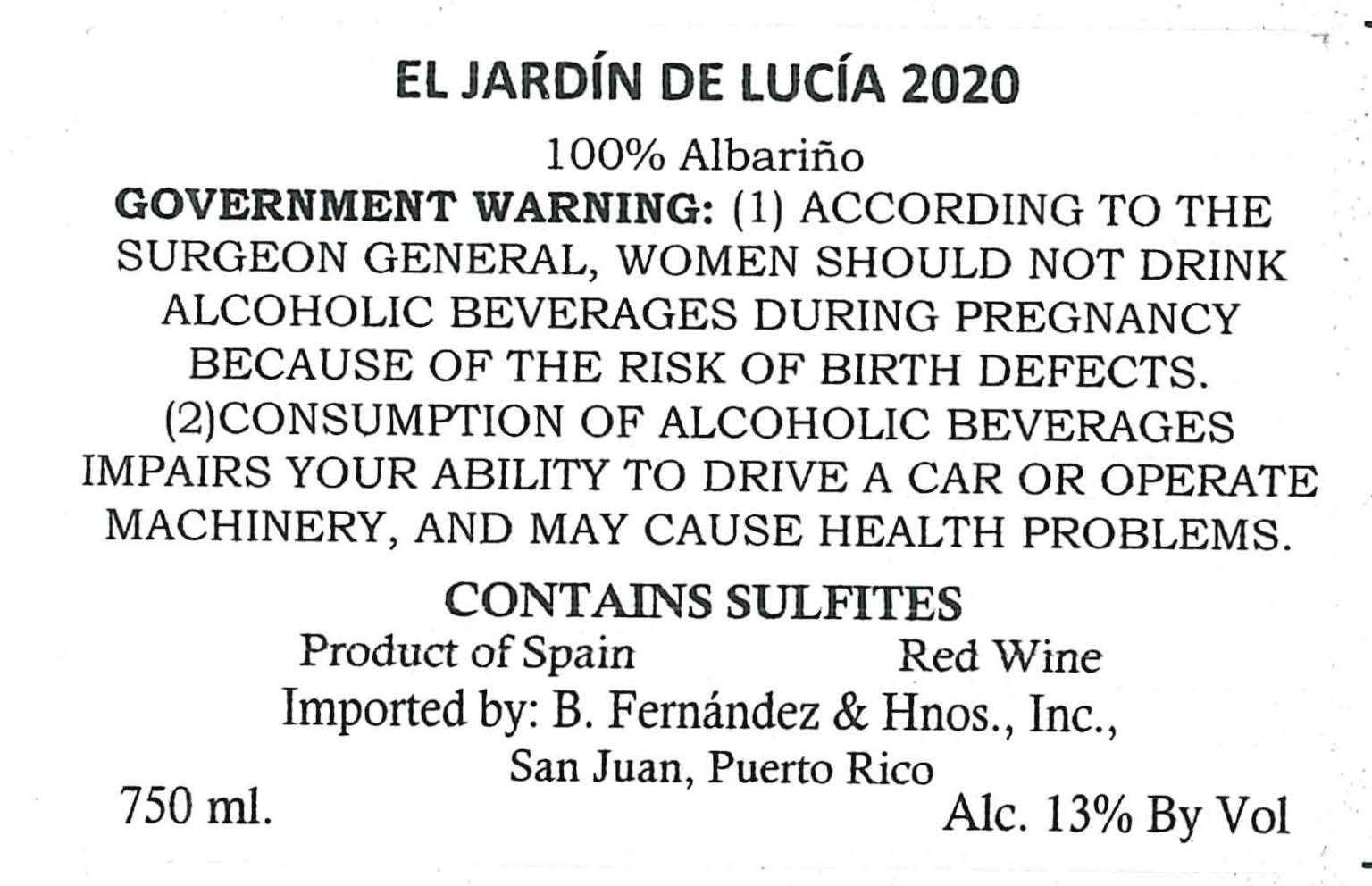 EL JARDÍN DE LUCÍA 2020

100% Albariño

GOVERNMENT WARNING: (1) ACCORDING TO THE SURGEON GENERAL, WOMEN SHOULD NOT DRINK ALCOHOLIC BEVERAGES DURING PREGNANCY BECAUSE OF THE RISK OF BIRTH DEFECTS. (2)CONSUMPTION OF ALCOHOLIC BEVERAGES IMPAIRS YOUR ABILITY TO DRIVE A CAR OR OPERATE MACHINERY, AND MAY CAUSE HEALTH PROBLEMS.

CONTAINS SULFITES

Product of Spain Red Wine

Imported by: B. Fernández & Hnos., Inc.,
San Juan, Puerto Rico

750 ml. Alc. 13% By Vol